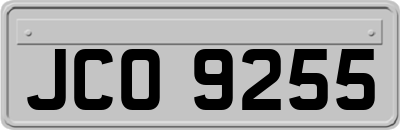 JCO 9255